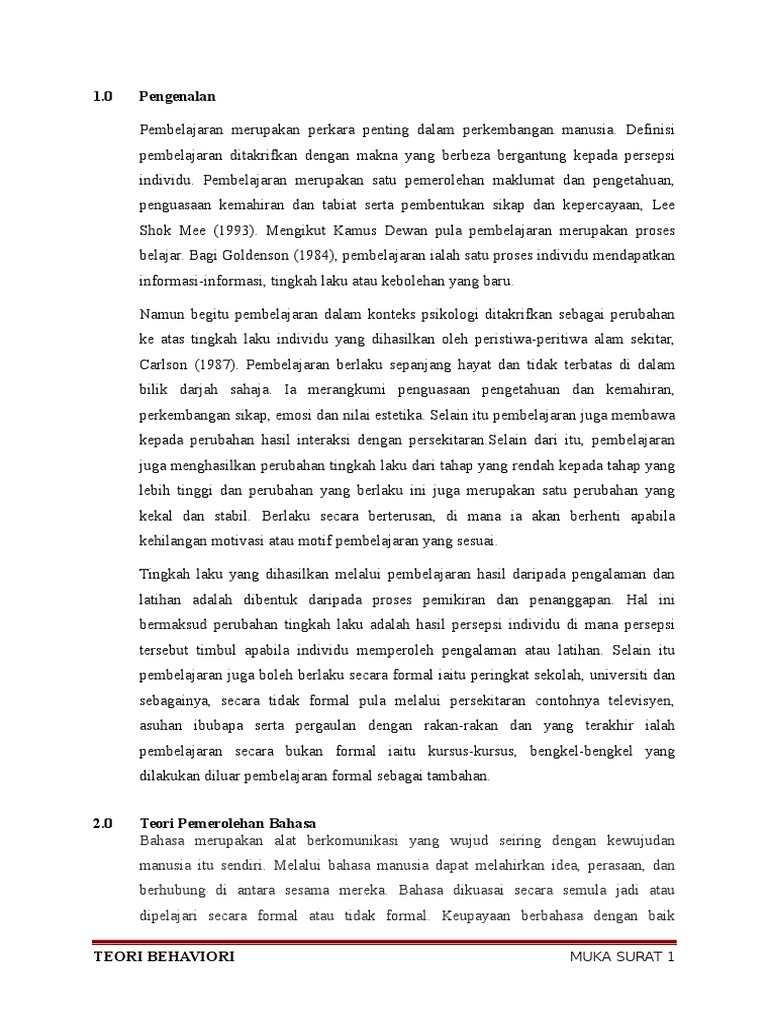 1.0 Pengenalan

Pembelajaran merupakan perkara penting dalam perkembangan manusia. Definisi pembelajaran ditakrifkan dengan makna yang berbeza bergantung kepada persepsi individu. Pembelajaran merupakan satu pemerolehan maklumat dan pengetahuan, penguasaan kemahiran dan tabiat serta pembentukan sikap dan kepercayaan, Lee Shok Mee (1993). Mengikut Kamus Dewan pula pembelajaran merupakan proses belajar. Bagi Goldenson (1984), pembelajaran ialah satu proses individu mendapatkan informasi-informasi, tingkah laku atau kebolehan yang baru.

Namun begitu pembelajaran dalam konteks psikologi ditakrifkan sebagai perubahan ke atas tingkah laku individu yang dihasilkan oleh peristiwa-peritiwa alam sekitar, Carlson (1987). Pembelajaran berlaku sepanjang hayat dan tidak terbatas di dalam bilik darjah sahaja. Ia merangkumi penguasaan pengetahuan dan kemahiran, perkembangan sikap, emosi dan nilai estetika. Selain itu pembelajaran juga membawa kepada perubahan hasil interaksi dengan persekitaran.Selain dari itu, pembelajaran juga menghasilkan perubahan tingkah laku dari tahap yang rendah kepada tahap yang lebih tinggi dan perubahan yang berlaku ini juga merupakan satu perubahan yang kekal dan stabil. Berlaku secara berterusan, di mana ia akan berhenti apabila kehilangan motivasi atau motif pembelajaran yang sesuai.

Tingkah laku yang dihasilkan melalui pembelajaran hasil daripada pengalaman dan latihan adalah dibentuk daripada proses pemikiran dan penanggapan. Hal ini bermaksud perubahan tingkah laku adalah hasil persepsi individu di mana persepsi tersebut timbul apabila individu memperoleh pengalaman atau latihan. Selain itu pembelajaran juga boleh berlaku secara formal iaitu peringkat sekolah, universiti dan sebagainya, secara tidak formal pula melalui persekitaran contohnya televisyen, asuhan ibubapa serta pergaulan dengan rakan-rakan dan yang terakhir ialah pembelajaran secara bukan formal iaitu kursus-kursus, bengkel-bengkel yang dilakukan diluar pembelajaran formal sebagai tambahan.

2.0 Teori Pemerolehan Bahasa

Bahasa merupakan alat berkomunikasi yang wujud seiring dengan kewujudan manusia itu sendiri. Melalui bahasa manusia dapat melahirkan idea, perasaan, dan berhubung di antara sesama mereka. Bahasa dikuasai secara semula jadi atau dipelajari secara formal atau tidak formal. Keupayaan berbahasa dengan baik

TEORI BEHAVIORI MUKA SURAT 1